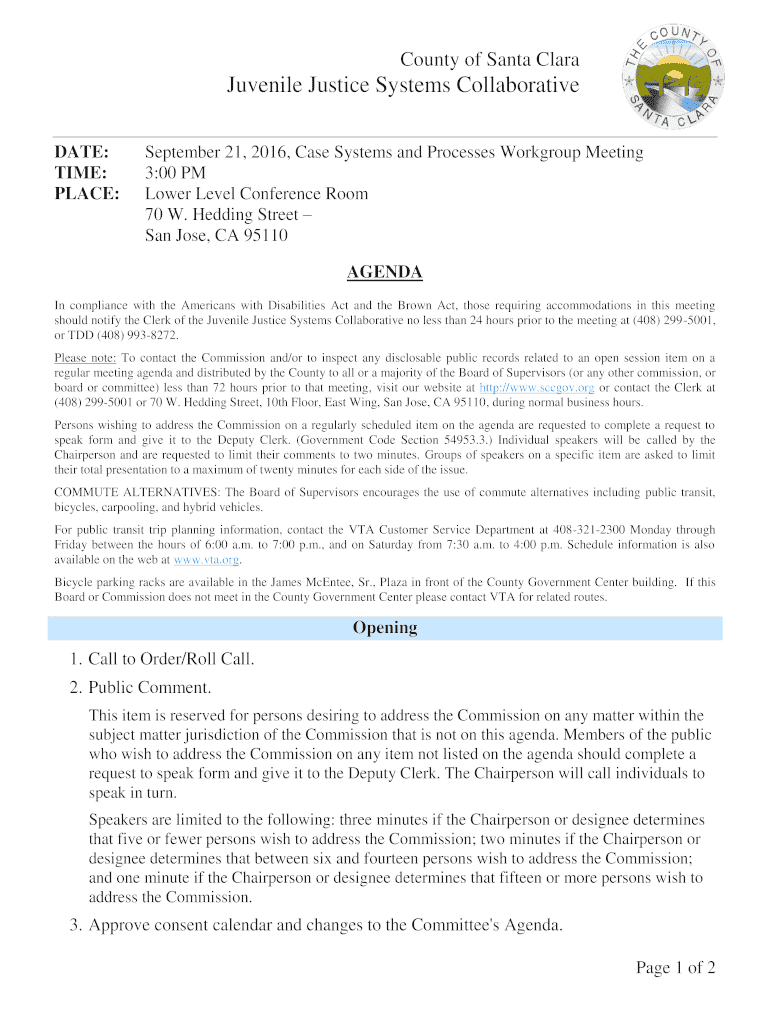 County of Santa Clara
Juvenile Justice Systems Collaborative

THE COUNTY OF SANTA CLARA

DATE: September 21, 2016, Case Systems and Processes Workgroup Meeting
TIME: 3:00 PM
PLACE: Lower Level Conference Room
70 W. Hedding Street –
San Jose, CA 95110

AGENDA

In compliance with the Americans with Disabilities Act and the Brown Act, those requiring accommodations in this meeting should notify the Clerk of the Juvenile Justice Systems Collaborative no less than 24 hours prior to the meeting at (408) 299-5001, or TDD (408) 993-8272.

Please note: To contact the Commission and/or to inspect any disclosable public records related to an open session item on a regular meeting agenda and distributed by the County to all or a majority of the Board of Supervisors (or any other commission, or board or committee) less than 72 hours prior to that meeting, visit our website at http://www.sccgov.org or contact the Clerk at (408) 299-5001 or 70 W. Hedding Street, 10th Floor, East Wing, San Jose, CA 95110, during normal business hours.

Persons wishing to address the Commission on a regularly scheduled item on the agenda are requested to complete a request to speak form and give it to the Deputy Clerk. (Government Code Section 54953.3.) Individual speakers will be called by the Chairperson and are requested to limit their comments to two minutes. Groups of speakers on a specific item are asked to limit their total presentation to a maximum of twenty minutes for each side of the issue.

COMMUTE ALTERNATIVES: The Board of Supervisors encourages the use of commute alternatives including public transit, bicycles, carpooling, and hybrid vehicles.

For public transit trip planning information, contact the VTA Customer Service Department at 408-321-2300 Monday through Friday between the hours of 6:00 a.m. to 7:00 p.m., and on Saturday from 7:30 a.m. to 4:00 p.m. Schedule information is also available on the web at www.vta.org.

Bicycle parking racks are available in the James McEntee, Sr., Plaza in front of the County Government Center building. If this Board or Commission does not meet in the County Government Center please contact VTA for related routes.

Opening

1. Call to Order/Roll Call.

2. Public Comment.

This item is reserved for persons desiring to address the Commission on any matter within the subject matter jurisdiction of the Commission that is not on this agenda. Members of the public who wish to address the Commission on any item not listed on the agenda should complete a request to speak form and give it to the Deputy Clerk. The Chairperson will call individuals to speak in turn.

Speakers are limited to the following: three minutes if the Chairperson or designee determines that five or fewer persons wish to address the Commission; two minutes if the Chairperson or designee determines that between six and fourteen persons wish to address the Commission; and one minute if the Chairperson or designee determines that fifteen or more persons wish to address the Commission.

3. Approve consent calendar and changes to the Committee's Agenda.

Page 1 of 2